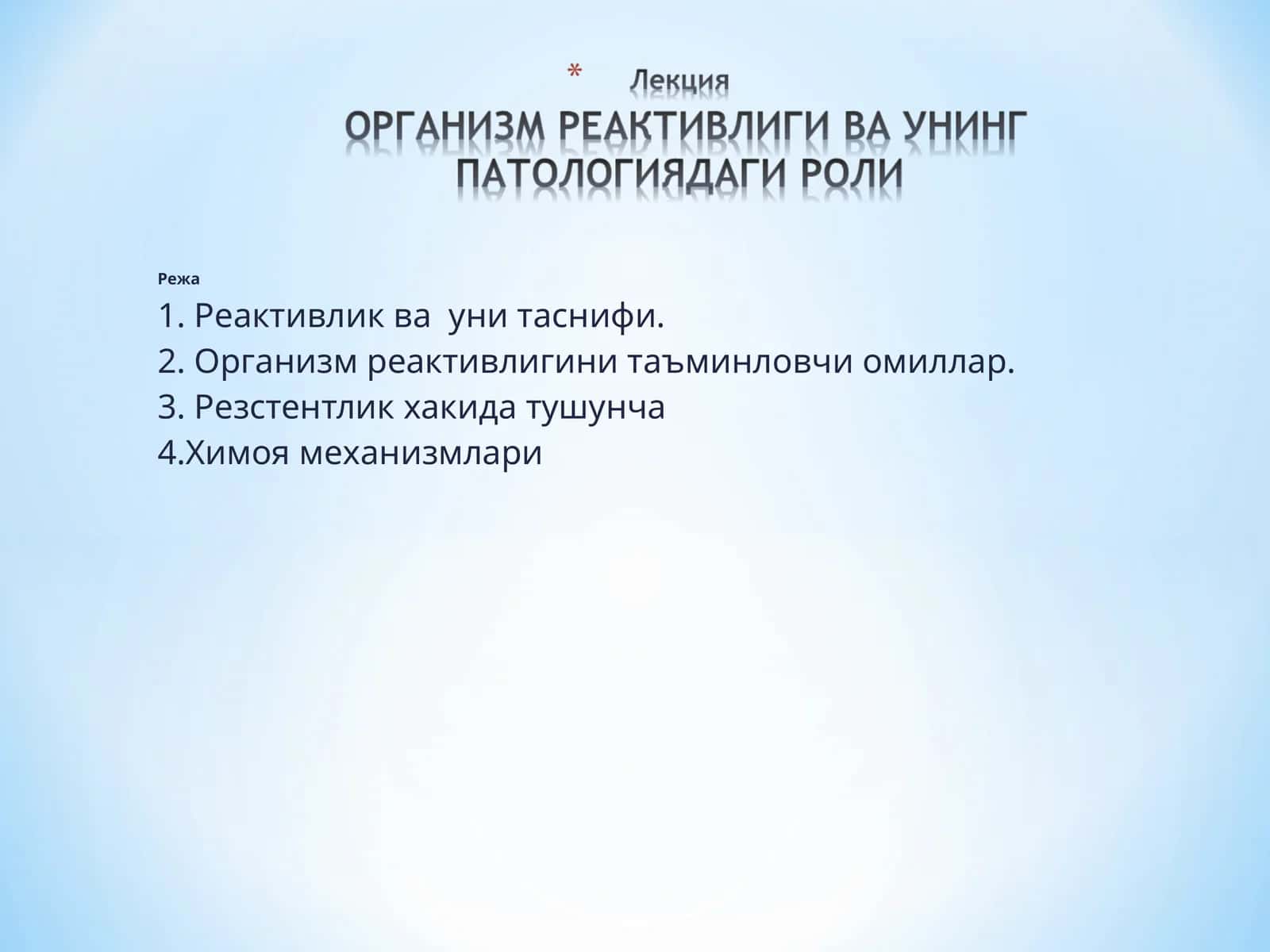 *
Лекция
ОРГАНИЗМ РЕАКТИВЛИГИ ВА УНИНГ ПАТОЛОГИЯДАГИ РОЛИ

Режа
1. Реактивлик ва уни таснифи.
2. Организм реактивлигини таъминловчи омиллар.
3. Резстентлик хакида тушунча
4.Химоя механизмлари